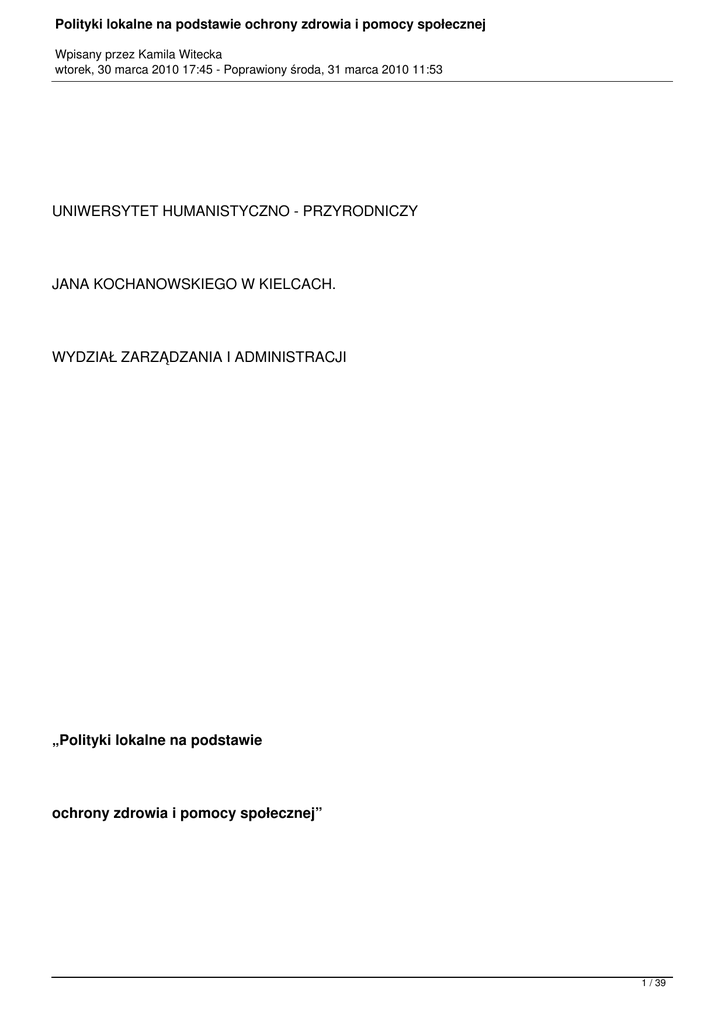 Polityki lokalne na podstawie ochrony zdrowia i pomocy społecznej

Wpisany przez Kamila Witecka
wtorek, 30 marca 2010 17:45 - Poprawiony środa, 31 marca 2010 11:53

UNIWERSYTET HUMANISTYCZNO - PRZYRODNICZY

JANA KOCHANOWSKIEGO W KIELCACH.

WYDZIAŁ ZARZĄDZANIA I ADMINISTRACJI

„Polityki lokalne na podstawie

ochrony zdrowia i pomocy społecznej"

1 / 39